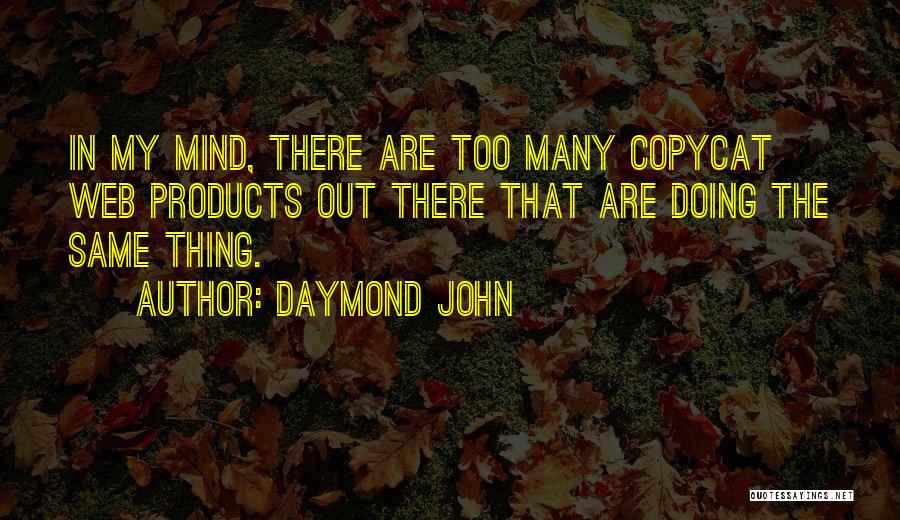 IN MY MIND, THERE ARE TOO MANY COPYCAT WEB PRODUCTS OUT THERE THAT ARE DOING THE SAME THING.

AUTHOR: DAYMOND JOHN

QUOTESSAYINGS.NET